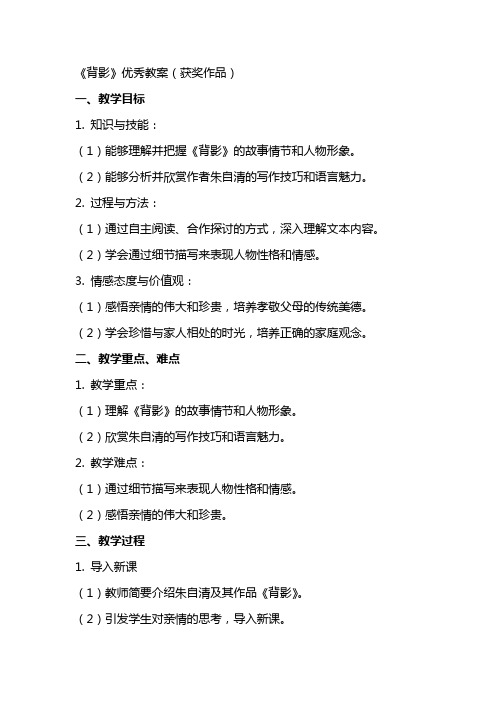 《背影》优秀教案（获奖作品）

一、教学目标

1. 知识与技能：

（1）能够理解并把握《背影》的故事情节和人物形象。

（2）能够分析并欣赏作者朱自清的写作技巧和语言魅力。

2. 过程与方法：

（1）通过自主阅读、合作探讨的方式，深入理解文本内容。

（2）学会通过细节描写来表现人物性格和情感。

3. 情感态度与价值观：

（1）感悟亲情的伟大和珍贵，培养孝敬父母的传统美德。

（2）学会珍惜与家人相处的时光，培养正确的家庭观念。

二、教学重点、难点

1. 教学重点：

（1）理解《背影》的故事情节和人物形象。

（2）欣赏朱自清的写作技巧和语言魅力。

2. 教学难点：

（1）通过细节描写来表现人物性格和情感。

（2）感悟亲情的伟大和珍贵。

三、教学过程

1. 导入新课

（1）教师简要介绍朱自清及其作品《背影》。

（2）引发学生对亲情的思考，导入新课。